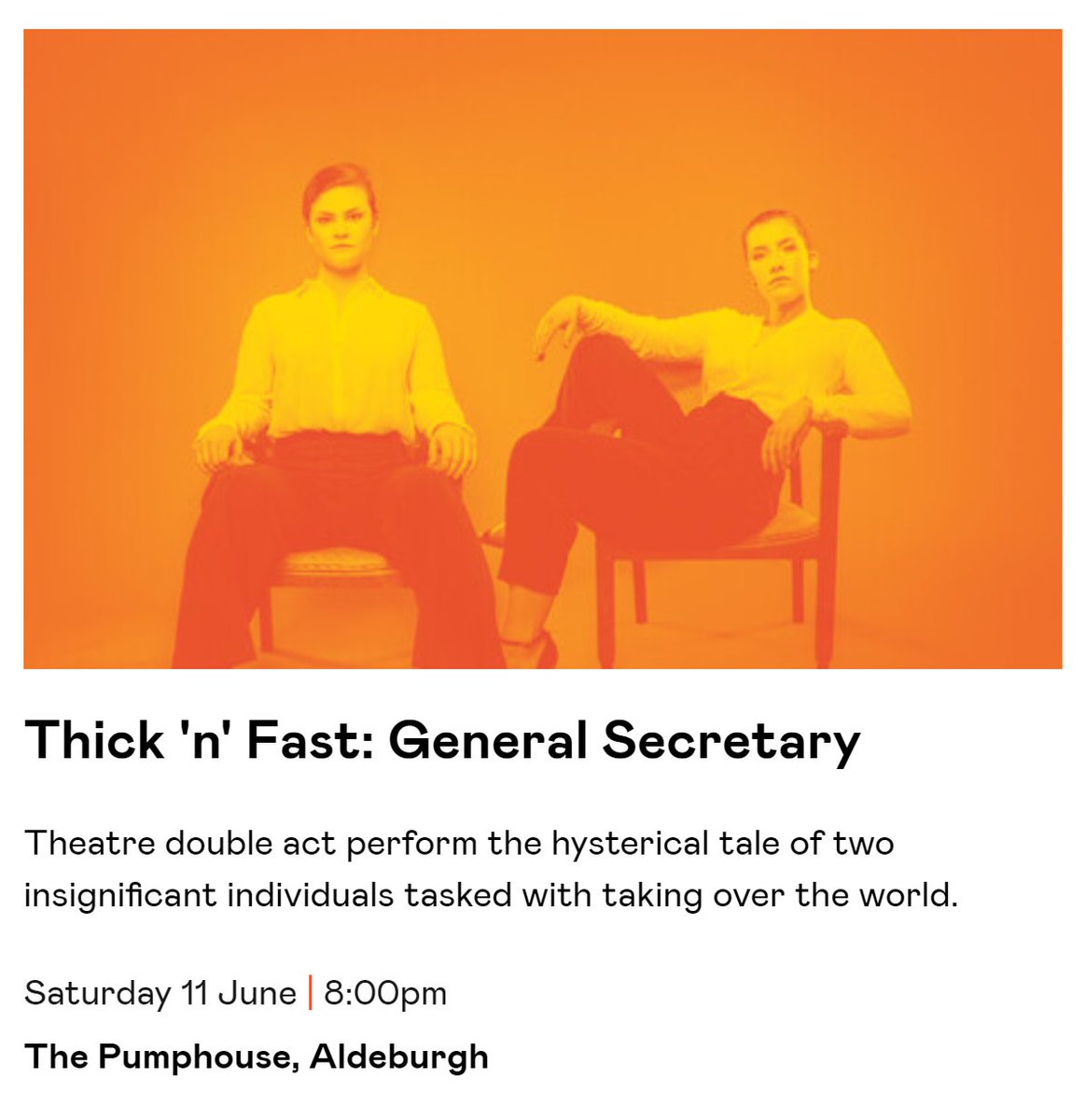 Thick 'n' Fast: General Secretary

Theatre double act perform the hysterical tale of two insignificant individuals tasked with taking over the world.

Saturday 11 June | 8:00pm

The Pumphouse, Aldeburgh